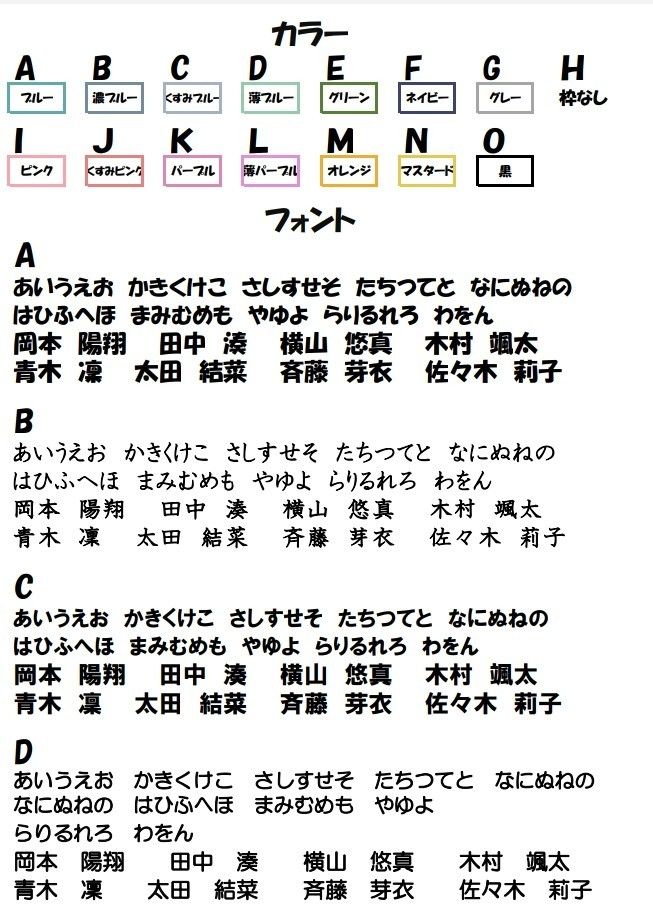 カラー

A ブルー
B 濃ブルー
C くすみブルー
D 薄ブルー
E グリーン
F ネイビー
G グレー
H 枠なし

I ピンク
J くすみピンク
K パープル
L 薄パープル
M オレンジ
N マスタード
O 黒

フォント

A
あいうえお かきくけこ さしすせそ たちつてと なにぬねの
はひふへほ まみむめも やゆよ らりるれろ わをん
岡本 陽翔 田中 湊 横山 悠真 木村 颯太
青木 凜 太田 結菜 斉藤 芽衣 佐々木 莉子

B
あいうえお かきくけこ さしすせそ たちつてと なにぬねの
はひふへほ まみむめも やゆよ らりるれろ わをん
岡本 陽翔 田中 湊 横山 悠真 木村 颯太
青木 凜 太田 結菜 斉藤 芽衣 佐々木 莉子

C
あいうえお かきくけこ さしすせそ たちつてと なにぬねの
はひふへほ まみむめも やゆよ らりるれろ わをん
岡本 陽翔 田中 湊 横山 悠真 木村 颯太
青木 凜 太田 結菜 斉藤 芽衣 佐々木 莉子

D
あいうえお かきくけこ さしすせそ たちつてと なにぬねの
なにぬねの はひふへほ まみむめも やゆよ
らりるれろ わをん
岡本 陽翔 田中 湊 横山 悠真 木村 颯太
青木 凜 太田 結菜 斉藤 芽衣 佐々木 莉子